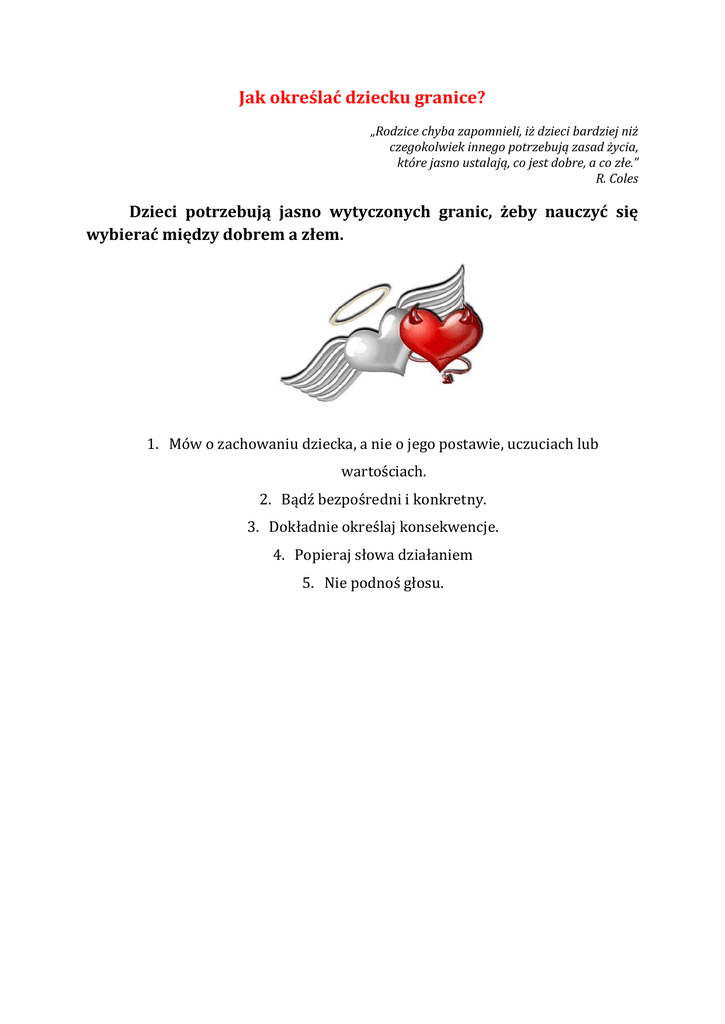 Jak określać dziecku granice?

„Rodzice chyba zapomnieli, iż dzieci bardziej niż czegokolwiek innego potrzebują zasad życia, które jasno ustalają, co jest dobre, a co złe.”
R. Coles

Dzieci potrzebują jasno wytyczonych granic, żeby nauczyć się wybierać między dobrem a złem.

1. Mów o zachowaniu dziecka, a nie o jego postawie, uczuciach lub wartościach.
2. Bądź bezpośredni i konkretny.
3. Dokładnie określaj konsekwencje.
4. Popieraj słowa działaniem
5. Nie podnoś głosu.